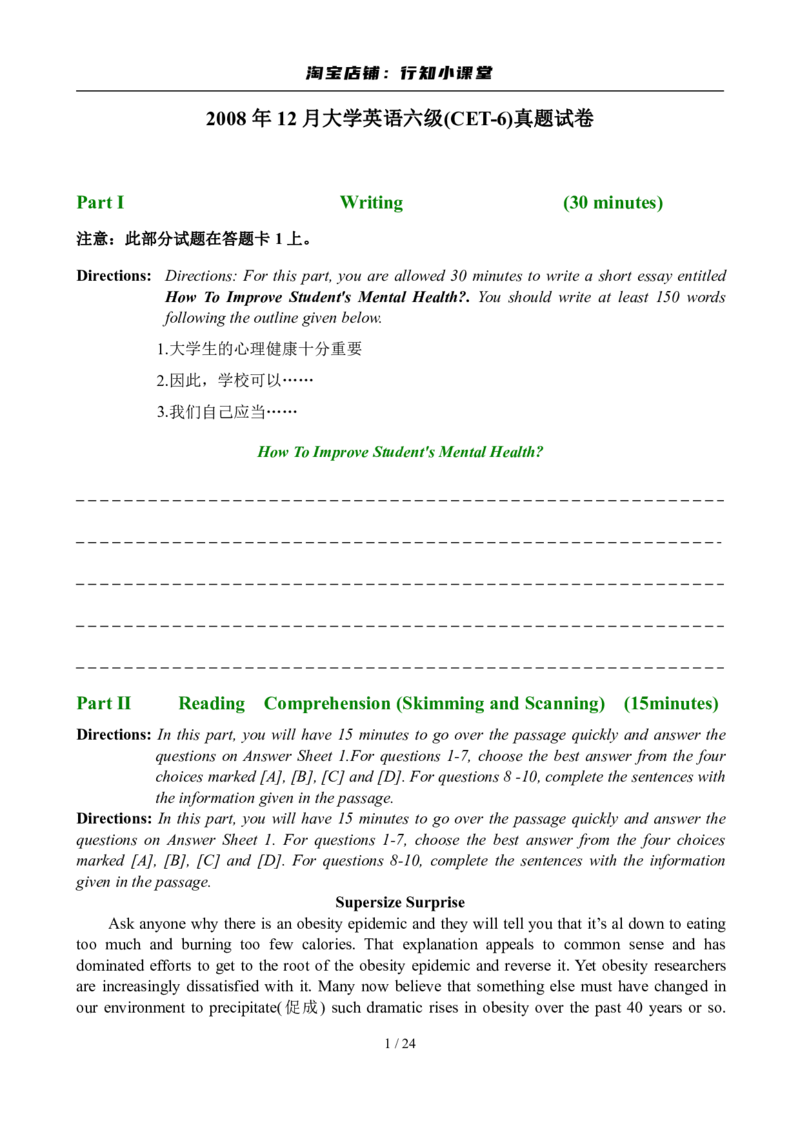 淘宝店铺：行知小课堂

2008年12月大学英语六级(CET-6)真题试卷

Part I Writing (30 minutes)

注意：此部分试题在答题卡1上。

Directions: Directions: For this part, you are allowed 30 minutes to write a short essay entitled How To Improve Student's Mental Health?. You should write at least 150 words following the outline given below.

1.大学生的心理健康十分重要

2.因此，学校可以……

3.我们自己应当……

How To Improve Student's Mental Health?

____

____

____

____

____

Part II Reading Comprehension (Skimming and Scanning) (15minutes)

Directions: In this part, you will have 15 minutes to go over the passage quickly and answer the questions on Answer Sheet 1.For questions 1-7, choose the best answer from the four choices marked [A], [B], [C] and [D]. For questions 8 -10, complete the sentences with the information given in the passage.

Directions: In this part, you will have 15 minutes to go over the passage quickly and answer the questions on Answer Sheet 1. For questions 1-7, choose the best answer from the four choices marked [A], [B], [C] and [D]. For questions 8-10, complete the sentences with the information given in the passage.

Supersize Surprise

Ask anyone why there is an obesity epidemic and they will tell you that it's al down to eating too much and burning too few calories. That explanation appeals to common sense and has dominated efforts to get to the root of the obesity epidemic and reverse it. Yet obesity researchers are increasingly dissatisfied with it. Many now believe that something else must have changed in our environment to precipitate(促成) such dramatic rises in obesity over the past 40 years or so.

1 / 24